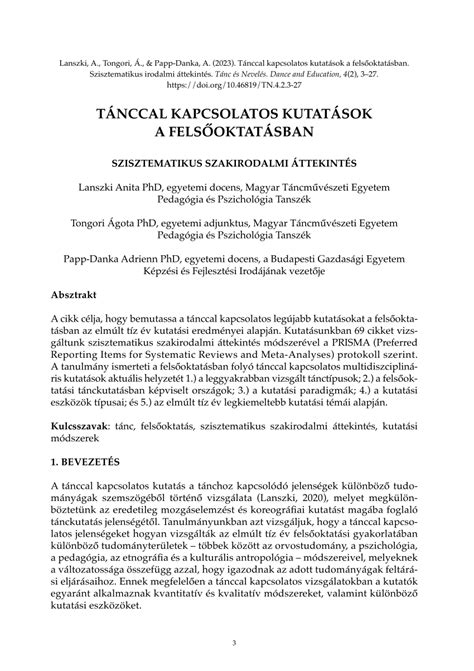 Lanszki, A., Tongori, Á., & Papp-Danka, A. (2023). Tánccal kapcsolatos kutatások a felsőoktatásban. Szisztematikus irodalmi áttekintés. Tánc és Nevelés. Dance and Education, 4(2), 3–27. https://doi.org/10.46819/TN.4.2.3-27

TÁNCCAL KAPCSOLATOS KUTATÁSOK A FELSŐOKTATÁSBAN

SZISZTEMATIKUS SZAKIRODALMI ÁTTEKINTÉS

Lanszki Anita PhD, egyetemi docens, Magyar Táncművészeti Egyetem Pedagógia és Pszichológia Tanszék

Tongori Ágota PhD, egyetemi adjunktus, Magyar Táncművészeti Egyetem Pedagógia és Pszichológia Tanszék

Papp-Danka Adrienn PhD, egyetemi docens, a Budapesti Gazdasági Egyetem Képzési és Fejlesztési Irodájának vezetője

Absztrakt

A cikk célja, hogy bemutassa a tánccal kapcsolatos legújabb kutatásokat a felsőoktatásban az elmúlt tíz év kutatási eredményei alapján. Kutatásunkban 69 cikket vizsgáltunk szisztematikus szakirodalmi áttekintés módszerével a PRISMA (Preferred Reporting Items for Systematic Reviews and Meta-Analyses) protokoll szerint. A tanulmány ismerteti a felsőoktatásban folyó tánccal kapcsolatos multidiszciplináris kutatások aktuális helyzetét 1.) a leggyakrabban vizsgált tánctípusok; 2.) a felsőoktatási tánckutatásban képviselt országok; 3.) a kutatási paradigmák; 4.) a kutatási eszközök típusai; és 5.) az elmúlt tíz év legkiemeltebb kutatási témái alapján.

Kulcsszavak: tánc, felsőoktatás, szisztematikus szakirodalmi áttekintés, kutatási módszerek

1. BEVEZETÉS

A tánccal kapcsolatos kutatás a tánchoz kapcsolódó jelenségek különböző tudományágak szemszögéből történő vizsgálata (Lanszki, 2020), melyet megkülönböztetünk az eredetileg mozgáselemzést és koreográfiai kutatást magába foglaló tánckutatás jelenségétől. Tanulmányunkban azt vizsgáljuk, hogy a tánccal kapcsolatos jelenségeket hogyan vizsgálták az elmúlt tíz év felsőoktatási gyakorlatában különböző tudományterületek – többek között az orvostudomány, a pszichológia, a pedagógia, az etnográfia és a kulturális antropológia – módszereivel, melyeknek a változatossága összefügg azzal, hogy igazodnak az adott tudományágak feltárási eljárásaihoz. Ennek megfelelően a tánccal kapcsolatos vizsgálatokban a kutatók egyaránt alkalmaznak kvantitatív és kvalitatív módszereket, valamint különböző kutatási eszközöket.

3